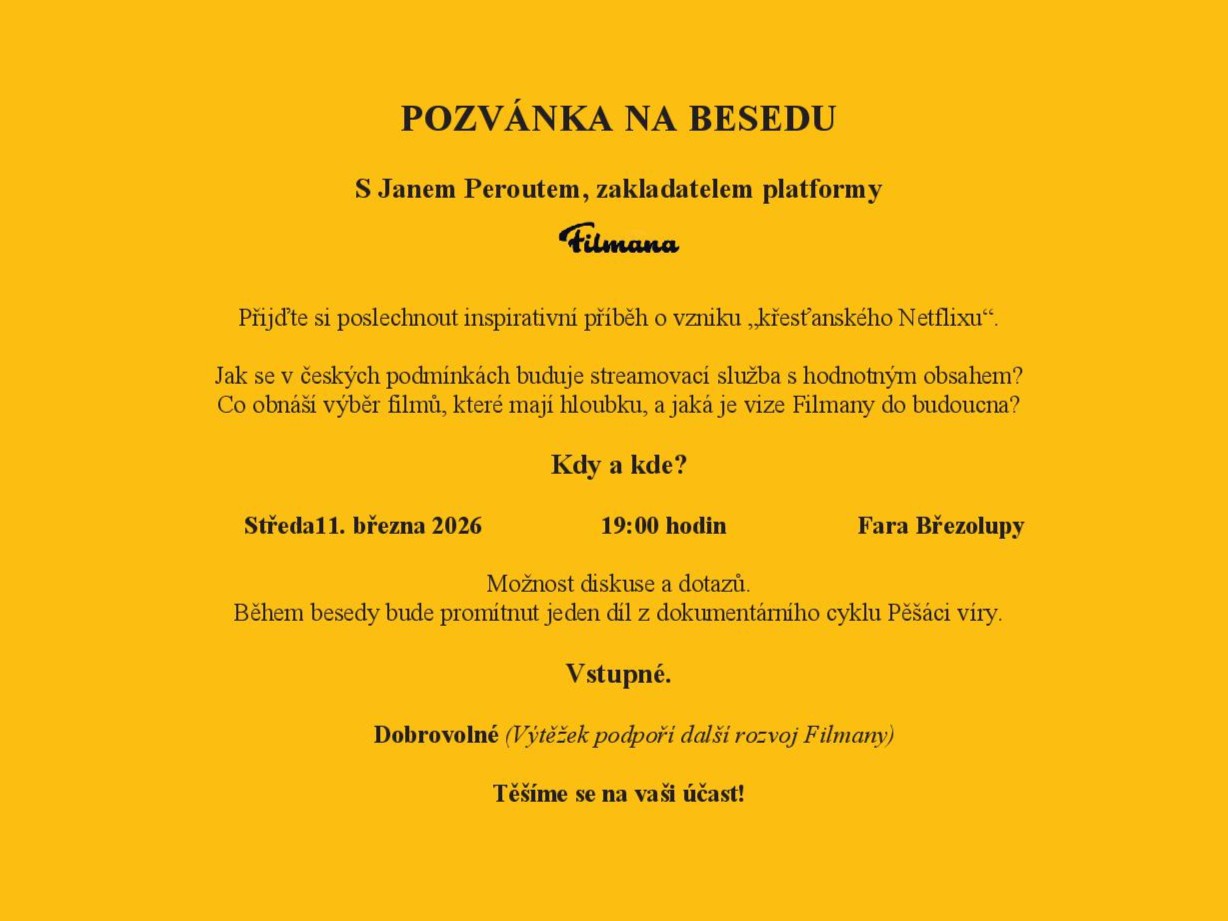 POZVÁNKA NA BESEDU

S Janem Peroutem, zakladatelem platformy

Filmana

Přijďte si poslechnout inspirativní příběh o vzniku „křesťanského Netflixu“.

Jak se v českých podmínkách buduje streamovací služba s hodnotným obsahem? Co obnáší výběr filmů, které mají hloubku, a jaká je vize Filmany do budoucna?

Kdy a kde?

Středa11. března 2026 19:00 hodin Fara Březolupy

Možnost diskuse a dotazů.
Během besedy bude promítnut jeden díl z dokumentárního cyklu Pěšáci víry.

Vstupné.

Dobrovolné (Výtěžek podpoří další rozvoj Filmany)

Těšíme se na vaši účast!